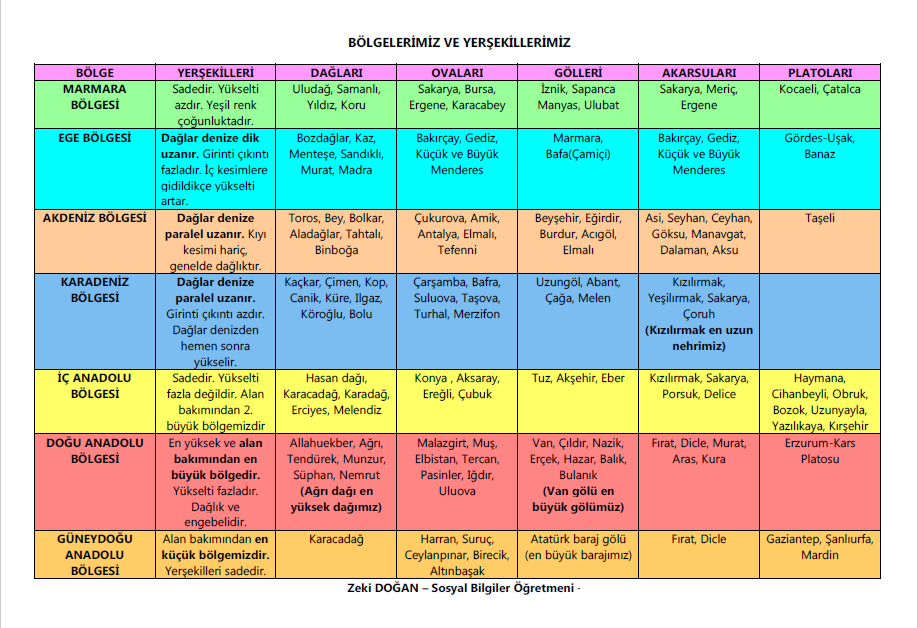 BÖLGELERİMİZ VE YERŞEKİLLERİMİZ

| BÖLGE | YERŞEKİLLERİ | DAĞLARI | OVALARI | GÖLLERİ | AKARSULARI | PLATOLARI |
|---|---|---|---|---|---|---|
| MARMARA BÖLGESİ | Sadedir. Yükselti azdır. Yeşil renk çoğunluktadır. | Uludağ, Samanlı, Yıldız, Koru | Sakarya, Bursa, Ergene, Karacabey | İznik, Sapanca Manyas, Ulubat | Sakarya, Meriç, Ergene | Kocaeli, Çatalca |
| EGE BÖLGESİ | Dağlar denize dik uzanır. Girinti çıkıntı fazladır. İç kesimlere gidildikçe yükselti artar. | Bozdağlar, Kaz, Menteşe, Sandıklı, Murat, Madra | Bakırçay, Gediz, Küçük ve Büyük Menderes | Marmara, Bafa(Çamiçi) | Bakırçay, Gediz, Küçük ve Büyük Menderes | Gördes-Uşak, Banaz |
| AKDENİZ BÖLGESİ | Dağlar denize paralel uzanır. Kıyı kesimi hariç, genelde dağlıktır. | Toros, Bey, Bolkar, Aladağlar, Tahtalı, Binboğa | Çukurova, Amik, Antalya, Elmalı, Tefenni | Beyşehir, Eğirdir, Burdur, Acıgöl, Elmalı | Asi, Seyhan, Ceyhan, Göksu, Manavgat, Dalaman, Aksu | Taşeli |
| KARADENİZ BÖLGESİ | Dağlar denize paralel uzanır. Girinti çıkıntı azdır. Dağlar denizden hemen sonra yükselir. | Kaçkar, Çimen, Kop, Canik, Küre, Ilgaz, Köroğlu, Bolu | Çarşamba, Bafra, Suluova, Taşova, Turhal, Merzifon | Uzungöl, Abant, Çağa, Melen | Kızılırmak, Yeşilırmak, Sakarya, Çoruh (Kızılırmak en uzun nehrimiz) | |
| İÇ ANADOLU BÖLGESİ | Sadedir. Yükselti fazla değildir. Alan bakımından 2. büyük bölgemizdir | Hasan dağı, Karacadağ, Karadağ, Erciyes, Melendiz | Konya , Aksaray, Ereğli, Çubuk | Tuz, Akşehir, Eber | Kızılırmak, Sakarya, Porsuk, Delice | Haymana, Cihanbeyli, Obruk, Bozok, Uzunyayla, Yazılıkaya, Kırşehir |
| DOĞU ANADOLU BÖLGESİ | En yüksek ve alan bakımından en büyük bölgedir. Yükselti fazladır. Dağlık ve engebelidir. | Allahuekber, Ağrı, Tendürek, Munzur, Süphan, Nemrut (Ağrı dağı en yüksek dağımız) | Malazgirt, Muş, Elbistan, Tercan, Pasinler, Iğdır, Uluova | Van, Çıldır, Nazik, Erçek, Hazar, Balık, Bulanık (Van gölü en büyük gölümüz) | Fırat, Dicle, Murat, Aras, Kura | Erzurum-Kars Platosu |
| GÜNEYDOĞU ANADOLU BÖLGESİ | Alan bakımından en küçük bölgemizdir. Yerşekilleri sadedir. | Karacadağ | Harran, Suruç, Ceylanpınar, Birecik, Altınbaşak | Atatürk baraj gölü (en büyük barajımız) | Fırat, Dicle | Gaziantep, Şanlıurfa, Mardin |

Zeki DOĞAN – Sosyal Bilgiler Öğretmeni -